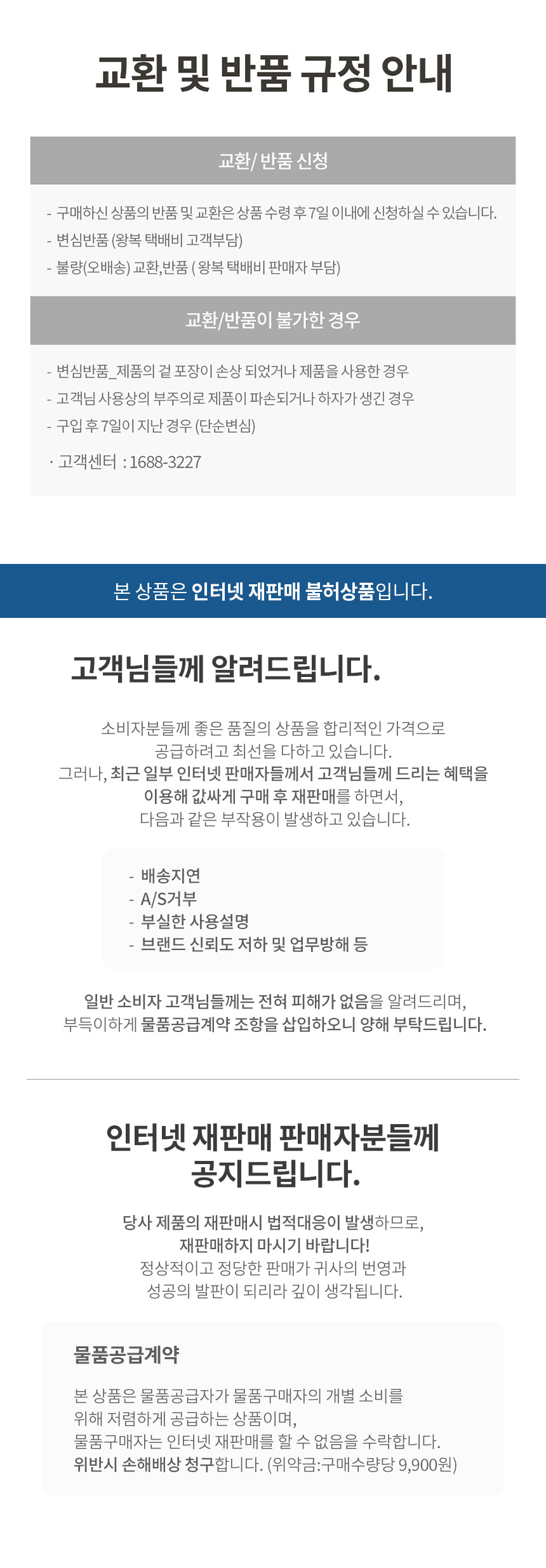 교환 및 반품 규정 안내

교환/ 반품 신청

- 구매하신 상품의 반품 및 교환은 상품 수령 후 7일 이내에 신청하실 수 있습니다.
- 변심반품 (왕복 택배비 고객부담)
- 불량(오배송) 교환,반품 ( 왕복 택배비 판매자 부담)

교환/반품이 불가한 경우

- 변심반품_제품의 겉 포장이 손상 되었거나 제품을 사용한 경우
- 고객님 사용상의 부주의로 제품이 파손되거나 하자가 생긴 경우
- 구입 후 7일이 지난 경우 (단순변심)

· 고객센터 : 1688-3227

본 상품은 인터넷 재판매 불허상품입니다.

고객님들께 알려드립니다.

소비자분들께 좋은 품질의 상품을 합리적인 가격으로 공급하려고 최선을 다하고 있습니다.
그러나, 최근 일부 인터넷 판매자들께서 고객님들께 드리는 혜택을 이용해 값싸게 구매 후 재판매를 하면서, 다음과 같은 부작용이 발생하고 있습니다.

- 배송지연
- A/S거부
- 부실한 사용설명
- 브랜드 신뢰도 저하 및 업무방해 등

일반 소비자 고객님들께는 전혀 피해가 없음을 알려드리며, 부득이하게 물품공급계약 조항을 삽입하오니 양해 부탁드립니다.

인터넷 재판매 판매자분들께 공지드립니다.

당사 제품의 재판매시 법적대응이 발생하므로, 재판매하지 마시기 바랍니다!
정상적이고 정당한 판매가 귀사의 번영과 성공의 발판이 되리라 깊이 생각됩니다.

물품공급계약

본 상품은 물품공급자가 물품구매자의 개별 소비를 위해 저렴하게 공급하는 상품이며,
물품구매자는 인터넷 재판매를 할 수 없음을 수락합니다.
위반시 손해배상 청구합니다. (위약금:구매수량당 9,900원)